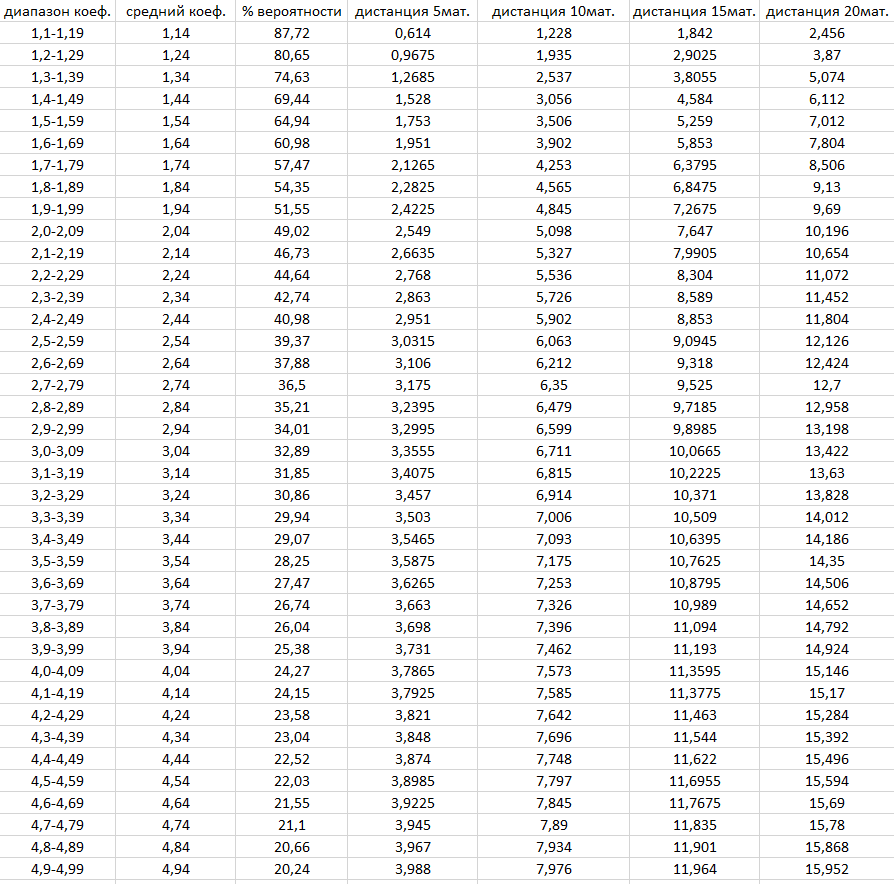 | диапазон коеф. | средний коеф. | % вероятности | дистанция 5мат. | дистанция 10мат. | дистанция 15мат. | дистанция 20мат. |
|---|---|---|---|---|---|---|
| 1,1-1,19 | 1,14 | 87,72 | 0,614 | 1,228 | 1,842 | 2,456 |
| 1,2-1,29 | 1,24 | 80,65 | 0,9675 | 1,935 | 2,9025 | 3,87 |
| 1,3-1,39 | 1,34 | 74,63 | 1,2685 | 2,537 | 3,8055 | 5,074 |
| 1,4-1,49 | 1,44 | 69,44 | 1,528 | 3,056 | 4,584 | 6,112 |
| 1,5-1,59 | 1,54 | 64,94 | 1,753 | 3,506 | 5,259 | 7,012 |
| 1,6-1,69 | 1,64 | 60,98 | 1,951 | 3,902 | 5,853 | 7,804 |
| 1,7-1,79 | 1,74 | 57,47 | 2,1265 | 4,253 | 6,3795 | 8,506 |
| 1,8-1,89 | 1,84 | 54,35 | 2,2825 | 4,565 | 6,8475 | 9,13 |
| 1,9-1,99 | 1,94 | 51,55 | 2,4225 | 4,845 | 7,2675 | 9,69 |
| 2,0-2,09 | 2,04 | 49,02 | 2,549 | 5,098 | 7,647 | 10,196 |
| 2,1-2,19 | 2,14 | 46,73 | 2,6635 | 5,327 | 7,9905 | 10,654 |
| 2,2-2,29 | 2,24 | 44,64 | 2,768 | 5,536 | 8,304 | 11,072 |
| 2,3-2,39 | 2,34 | 42,74 | 2,863 | 5,726 | 8,589 | 11,452 |
| 2,4-2,49 | 2,44 | 40,98 | 2,951 | 5,902 | 8,853 | 11,804 |
| 2,5-2,59 | 2,54 | 39,37 | 3,0315 | 6,063 | 9,0945 | 12,126 |
| 2,6-2,69 | 2,64 | 37,88 | 3,106 | 6,212 | 9,318 | 12,424 |
| 2,7-2,79 | 2,74 | 36,5 | 3,175 | 6,35 | 9,525 | 12,7 |
| 2,8-2,89 | 2,84 | 35,21 | 3,2395 | 6,479 | 9,7185 | 12,958 |
| 2,9-2,99 | 2,94 | 34,01 | 3,2995 | 6,599 | 9,8985 | 13,198 |
| 3,0-3,09 | 3,04 | 32,89 | 3,3555 | 6,711 | 10,0665 | 13,422 |
| 3,1-3,19 | 3,14 | 31,85 | 3,4075 | 6,815 | 10,2225 | 13,63 |
| 3,2-3,29 | 3,24 | 30,86 | 3,457 | 6,914 | 10,371 | 13,828 |
| 3,3-3,39 | 3,34 | 29,94 | 3,503 | 7,006 | 10,509 | 14,012 |
| 3,4-3,49 | 3,44 | 29,07 | 3,5465 | 7,093 | 10,6395 | 14,186 |
| 3,5-3,59 | 3,54 | 28,25 | 3,5875 | 7,175 | 10,7625 | 14,35 |
| 3,6-3,69 | 3,64 | 27,47 | 3,6265 | 7,253 | 10,8795 | 14,506 |
| 3,7-3,79 | 3,74 | 26,74 | 3,663 | 7,326 | 10,989 | 14,652 |
| 3,8-3,89 | 3,84 | 26,04 | 3,698 | 7,396 | 11,094 | 14,792 |
| 3,9-3,99 | 3,94 | 25,38 | 3,731 | 7,462 | 11,193 | 14,924 |
| 4,0-4,09 | 4,04 | 24,27 | 3,7865 | 7,573 | 11,3595 | 15,146 |
| 4,1-4,19 | 4,14 | 24,15 | 3,7925 | 7,585 | 11,3775 | 15,17 |
| 4,2-4,29 | 4,24 | 23,58 | 3,821 | 7,642 | 11,463 | 15,284 |
| 4,3-4,39 | 4,34 | 23,04 | 3,848 | 7,696 | 11,544 | 15,392 |
| 4,4-4,49 | 4,44 | 22,52 | 3,874 | 7,748 | 11,622 | 15,496 |
| 4,5-4,59 | 4,54 | 22,03 | 3,8985 | 7,797 | 11,6955 | 15,594 |
| 4,6-4,69 | 4,64 | 21,55 | 3,9225 | 7,845 | 11,7675 | 15,69 |
| 4,7-4,79 | 4,74 | 21,1 | 3,945 | 7,89 | 11,835 | 15,78 |
| 4,8-4,89 | 4,84 | 20,66 | 3,967 | 7,934 | 11,901 | 15,868 |
| 4,9-4,99 | 4,94 | 20,24 | 3,988 | 7,976 | 11,964 | 15,952 |